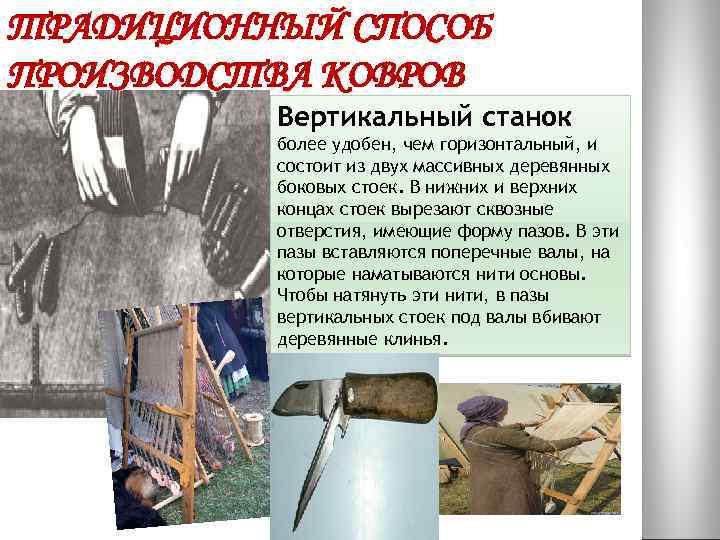 ТРАДИЦИОННЫЙ СПОСОБ ПРОИЗВОДСТВА КОВРОВ

Вертикальный станок

более удобен, чем горизонтальный, и состоит из двух массивных деревянных боковых стоек. В нижних и верхних концах стоек вырезают сквозные отверстия, имеющие форму пазов. В эти пазы вставляются поперечные валы, на которые наматываются нити основы. Чтобы натянуть эти нити, в пазы вертикальных стоек под валы вбивают деревянные клинья.